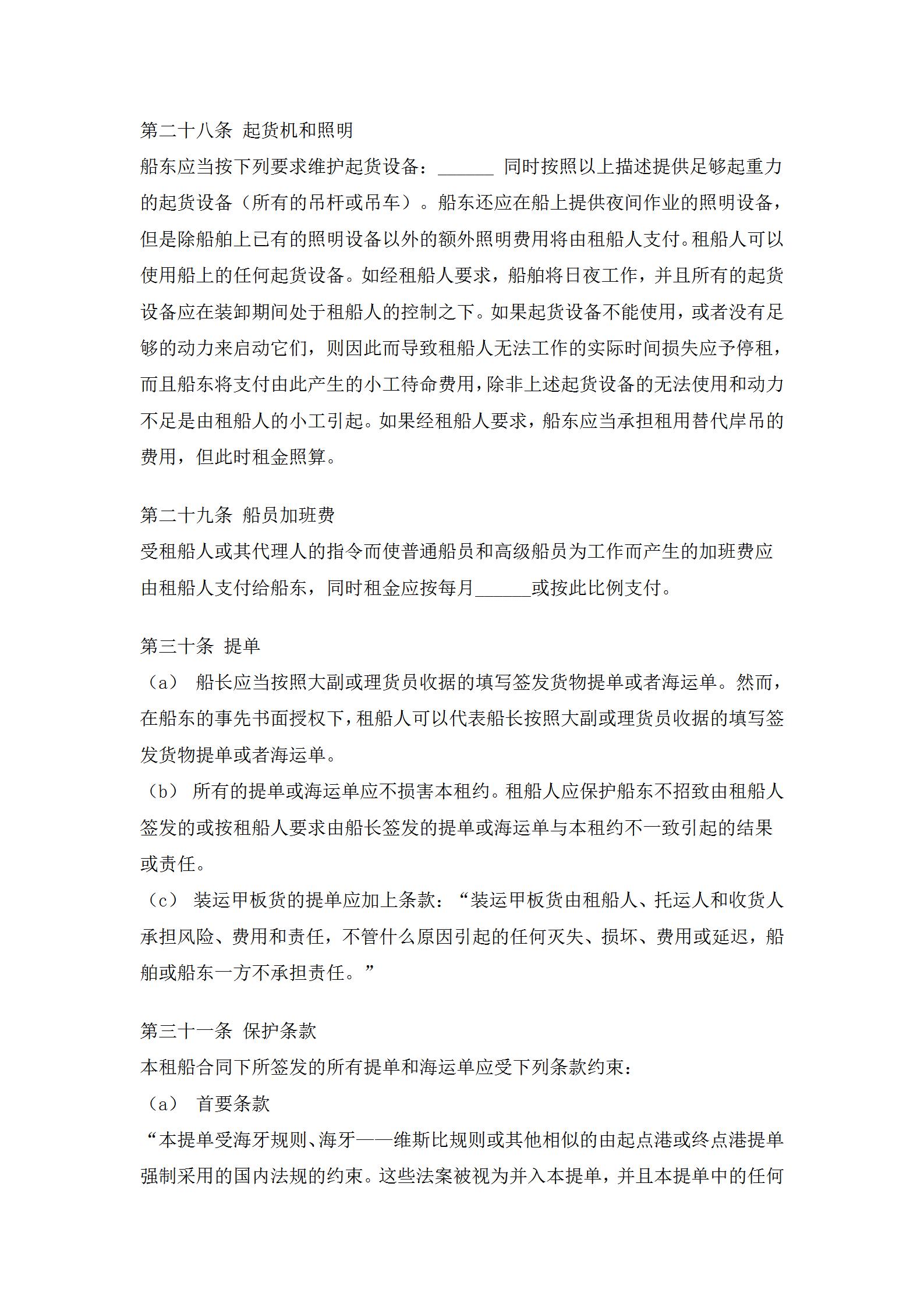 第二十八条 起货机和照明

船东应当按下列要求维护起货设备：______ 同时按照以上描述提供足够起重力的起货设备（所有的吊杆或吊车）。船东还应在船上提供夜间作业的照明设备，但是除船舶上已有的照明设备以外的额外照明费用将由租船人支付。租船人可以使用船上的任何起货设备。如经租船人要求，船舶将日夜工作，并且所有的起货设备应在装卸期间处于租船人的控制之下。如果起货设备不能使用，或者没有足够的动力来启动它们，则因此而导致租船人无法工作的实际时间损失应予停租，而且船东将支付由此产生的小工待命费用，除非上述起货设备的无法使用和动力不足是由租船人的小工引起。如果经租船人要求，船东应当承担租用替代岸吊的费用，但此时租金照算。

第二十九条 船员加班费

受租船人或其代理人的指令而使普通船员和高级船员为工作而产生的加班费应由租船人支付给船东，同时租金应按每月______或按此比例支付。

第三十条 提单

（a） 船长应当按照大副或理货员收据的填写签发货物提单或者海运单。然而，在船东的事先书面授权下，租船人可以代表船长按照大副或理货员收据的填写签发货物提单或者海运单。

（b） 所有的提单或海运单应不损害本租约。租船人应保护船东不招致由租船人签发的或按租船人要求由船长签发的提单或海运单与本租约不一致引起的结果或责任。

（c） 装运甲板货的提单应加上条款：“装运甲板货由租船人、托运人和收货人承担风险、费用和责任，不管什么原因引起的任何灭失、损坏、费用或延迟，船舶或船东一方不承担责任。”

第三十一条 保护条款

本租船合同下所签发的所有提单和海运单应受下列条款约束：

（a） 首要条款

“本提单受海牙规则、海牙——维斯比规则或其他相似的由起点港或终点港提单强制采用的国内法规的约束。这些法案被视为并入本提单，并且本提单中的任何